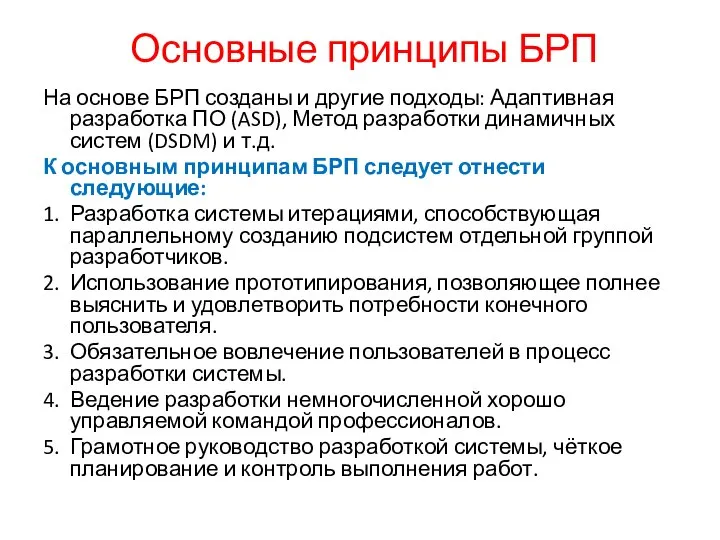 Основные принципы БРП

На основе БРП созданы и другие подходы: Адаптивная разработка ПО (ASD), Метод разработки динамичных систем (DSDM) и т.д.

К основным принципам БРП следует отнести следующие:

1. Разработка системы итерациями, способствующая параллельному созданию подсистем отдельной группой разработчиков.
2. Использование прототипирования, позволяющее полнее выяснить и удовлетворить потребности конечного пользователя.
3. Обязательное вовлечение пользователей в процесс разработки системы.
4. Ведение разработки немногочисленной хорошо управляемой командой профессионалов.
5. Грамотное руководство разработкой системы, чёткое планирование и контроль выполнения работ.